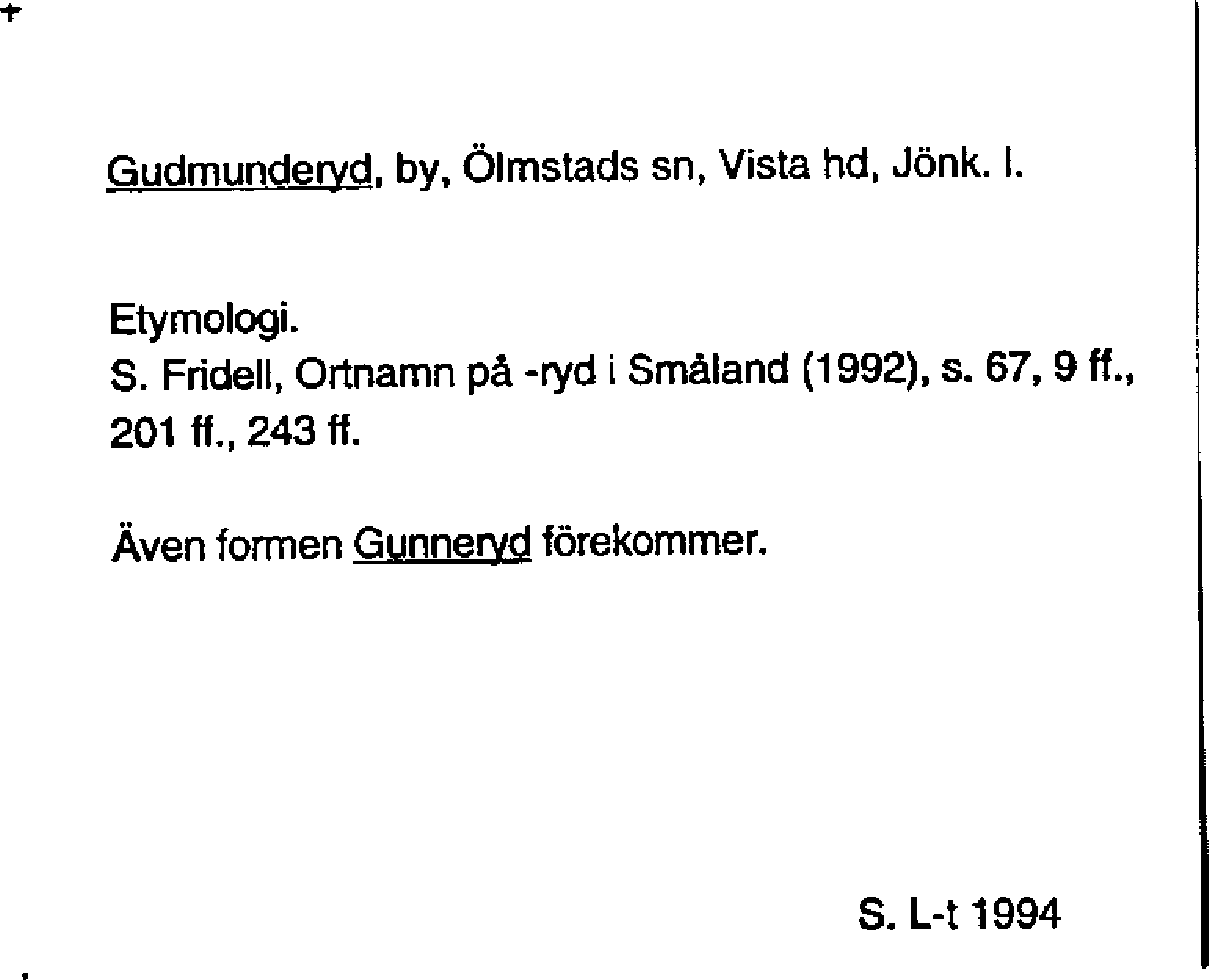 Gudmunderyd, by, Ölmstads sn, Vista hd, Jönk. l.

Etymologi.
S. Fridell, Ortnamn på -ryd i Småland (1992), s. 67, 9 ff., 201 ff., 243 ff.

Även formen Gunneryd förekommer.

S. L-t 1994